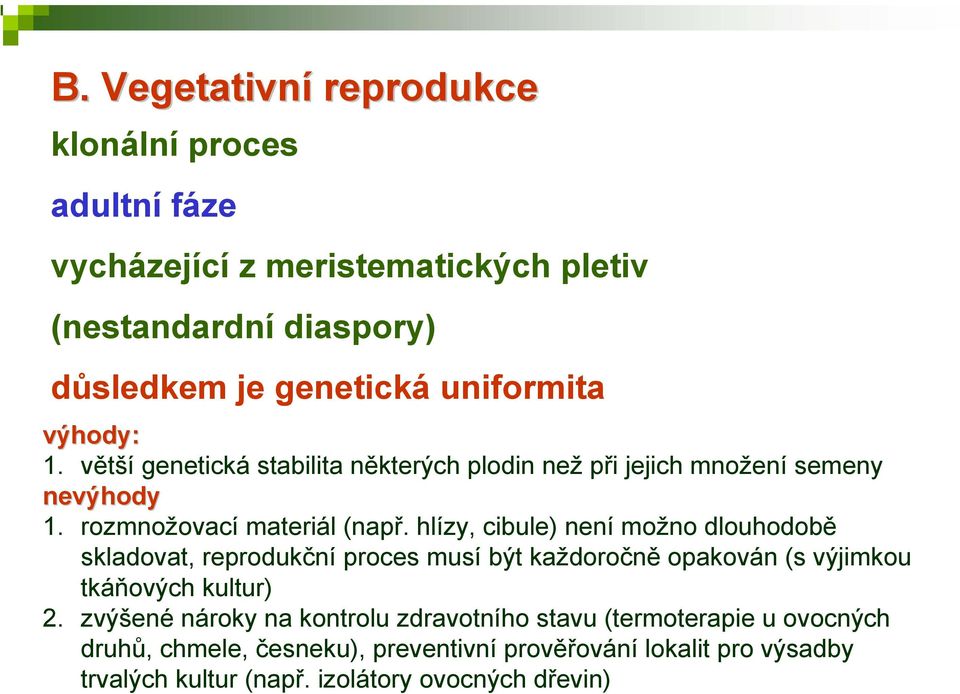 B. Vegetativní reprodukce

klonální proces

adultní fáze

vycházející z meristematických pletiv

(nestandardní diaspory)

důsledkem je genetická uniformita

výhody:
1. větší genetická stabilita některých plodin než při jejich množení semeny

nevýhody
1. rozmnožovací materiál (např. hlízy, cibule) není možno dlouhodobě skladovat, reprodukční proces musí být každoročně opakován (s výjimkou tkáňových kultur)
2. zvýšené nároky na kontrolu zdravotního stavu (termoterapie u ovocných druhů, chmele, česneku), preventivní prověřování lokalit pro výsadby trvalých kultur (např. izolátory ovocných dřevin)